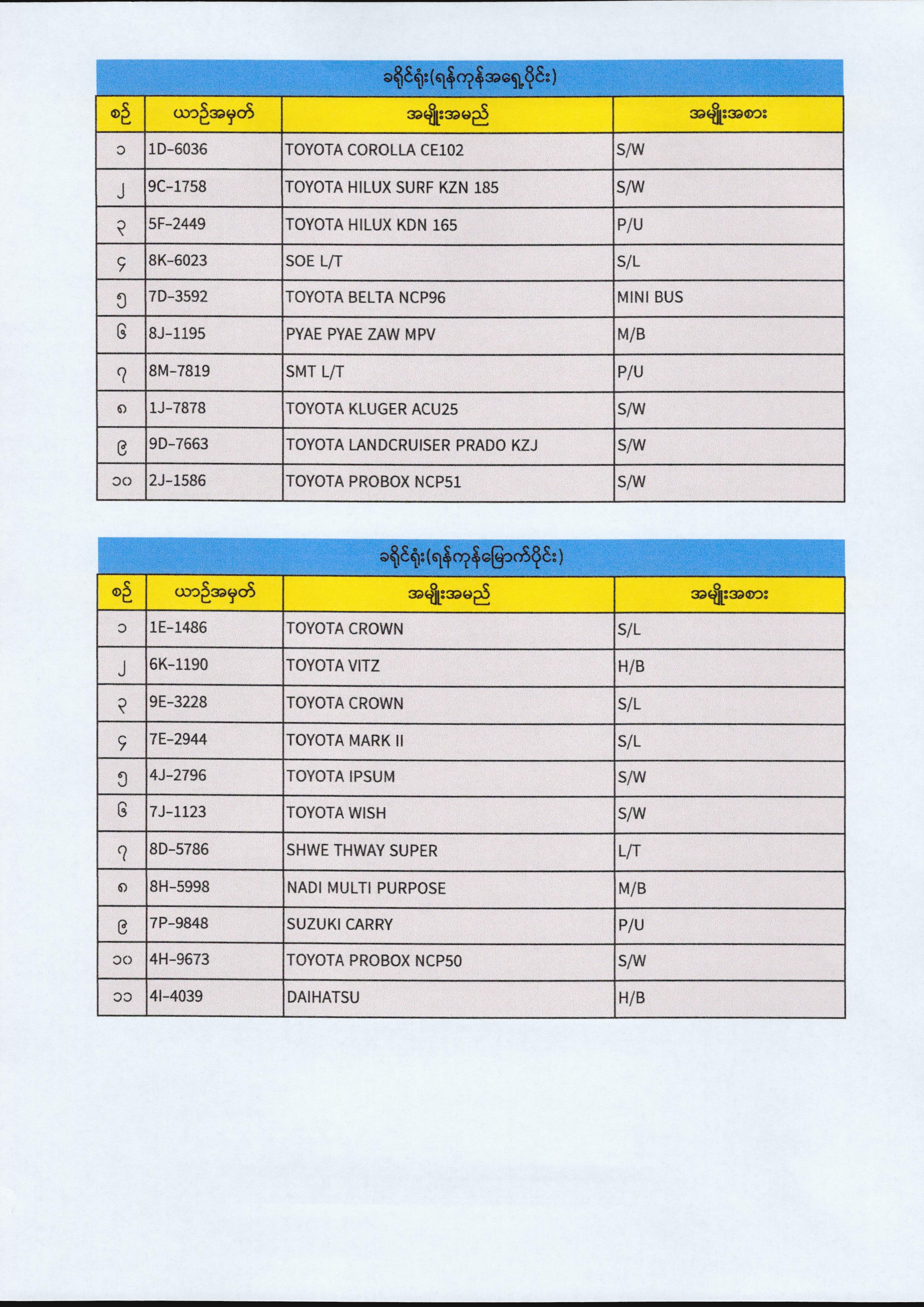 ခရိုင်ရုံး(ရန်ကုန်အရှေ့ပိုင်း)

| စဉ် | ယာဉ်အမှတ် | အမျိုးအမည် | အမျိုးအစား |
|---|---|---|---|
| ၁ | 1D-6036 | TOYOTA COROLLA CE102 | S/W |
| ၂ | 9C-1758 | TOYOTA HILUX SURF KZN 185 | S/W |
| ၃ | 5F-2449 | TOYOTA HILUX KDN 165 | P/U |
| ၄ | 8K-6023 | SOE L/T | S/L |
| ၅ | 7D-3592 | TOYOTA BELTA NCP96 | MINI BUS |
| ၆ | 8J-1195 | PYAE PYAE ZAW MPV | M/B |
| ၇ | 8M-7819 | SMT L/T | P/U |
| ၈ | 1J-7878 | TOYOTA KLUGER ACU25 | S/W |
| ၉ | 9D-7663 | TOYOTA LANDCRUISER PRADO KZJ | S/W |
| ၁၀ | 2J-1586 | TOYOTA PROBOX NCP51 | S/W |

ခရိုင်ရုံး(ရန်ကုန်မြောက်ပိုင်း)

| စဉ် | ယာဉ်အမှတ် | အမျိုးအမည် | အမျိုးအစား |
|---|---|---|---|
| ၁ | 1E-1486 | TOYOTA CROWN | S/L |
| ၂ | 6K-1190 | TOYOTA VITZ | H/B |
| ၃ | 9E-3228 | TOYOTA CROWN | S/L |
| ၄ | 7E-2944 | TOYOTA MARK II | S/L |
| ၅ | 4J-2796 | TOYOTA IPSUM | S/W |
| ၆ | 7J-1123 | TOYOTA WISH | S/W |
| ၇ | 8D-5786 | SHWE THWAY SUPER | L/T |
| ၈ | 8H-5998 | NADI MULTI PURPOSE | M/B |
| ၉ | 7P-9848 | SUZUKI CARRY | P/U |
| ၁၀ | 4H-9673 | TOYOTA PROBOX NCP50 | S/W |
| ၁၁ | 4I-4039 | DAIHATSU | H/B |